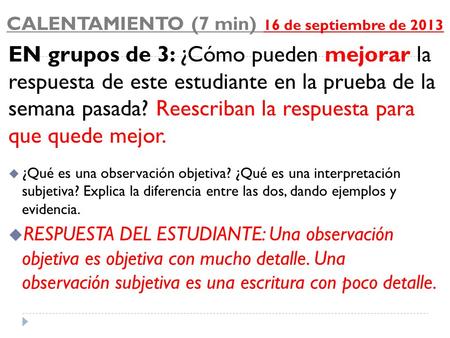 CALENTAMIENTO (7 min) 16 de septiembre de 2013

EN grupos de 3: ¿Cómo pueden mejorar la respuesta de este estudiante en la prueba de la semana pasada? Reescriban la respuesta para que quede mejor.

¿Qué es una observación objetiva? ¿Qué es una interpretación subjetiva? Explica la diferencia entre las dos, dando ejemplos y evidencia.

RESPUESTA DEL ESTUDIANTE: Una observación objetiva es objetiva con mucho detalle. Una observación subjetiva es una escritura con poco detalle.